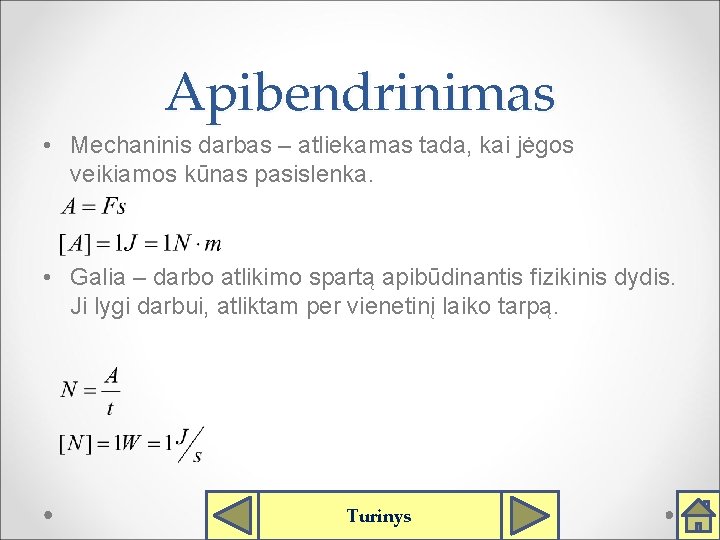 Apibendrinimas

• Mechaninis darbas – atliekamas tada, kai jėgos veikiamos kūnas pasislenka.

$A = Fs$

$[A] = 1J = 1N \cdot m$

• Galia – darbo atlikimo spartą apibūdinantis fizikinis dydis. Ji lygi darbui, atliktam per vienetinį laiko tarpą.

$N = \frac{A}{t}$

$[N] = 1W = 1 J/s$

Turinys